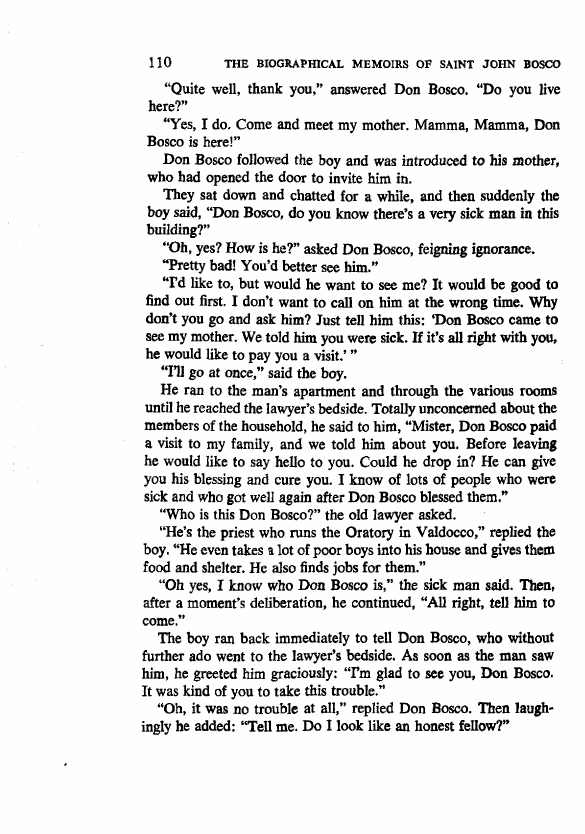 110 THE BIOGRAPHICAL MEMOIRS OF SAINT JOHN BOSCO

"Quite well, thank you," answered Don Bosco. "Do you live here?"

"Yes, I do. Come and meet my mother. Mamma, Mamma, Don Bosco is here!"

Don Bosco followed the boy and was introduced to his mother, who had opened the door to invite him in.

They sat down and chatted for a while, and then suddenly the boy said, "Don Bosco, do you know there's a very sick man in this building?"

"Oh, yes? How is he?" asked Don Bosco, feigning ignorance.

"Pretty bad! You'd better see him."

"I'd like to, but would he want to see me? It would be good to find out first. I don't want to call on him at the wrong time. Why don't you go and ask him? Just tell him this: 'Don Bosco came to see my mother. We told him you were sick. If it's all right with you, he would like to pay you a visit.' "

"I'll go at once," said the boy.

He ran to the man's apartment and through the various rooms until he reached the lawyer's bedside. Totally unconcerned about the members of the household, he said to him, "Mister, Don Bosco paid a visit to my family, and we told him about you. Before leaving he would like to say hello to you. Could he drop in? He can give you his blessing and cure you. I know of lots of people who were sick and who got well again after Don Bosco blessed them."

"Who is this Don Bosco?" the old lawyer asked.

"He's the priest who runs the Oratory in Valdocco," replied the boy. "He even takes a lot of poor boys into his house and gives them food and shelter. He also finds jobs for them."

"Oh yes, I know who Don Bosco is," the sick man said. Then, after a moment's deliberation, he continued, "All right, tell him to come."

The boy ran back immediately to tell Don Bosco, who without further ado went to the lawyer's bedside. As soon as the man saw him, he greeted him graciously: "I'm glad to see you, Don Bosco. It was kind of you to take this trouble."

"Oh, it was no trouble at all," replied Don Bosco. Then laughingly he added: "Tell me. Do I look like an honest fellow?"